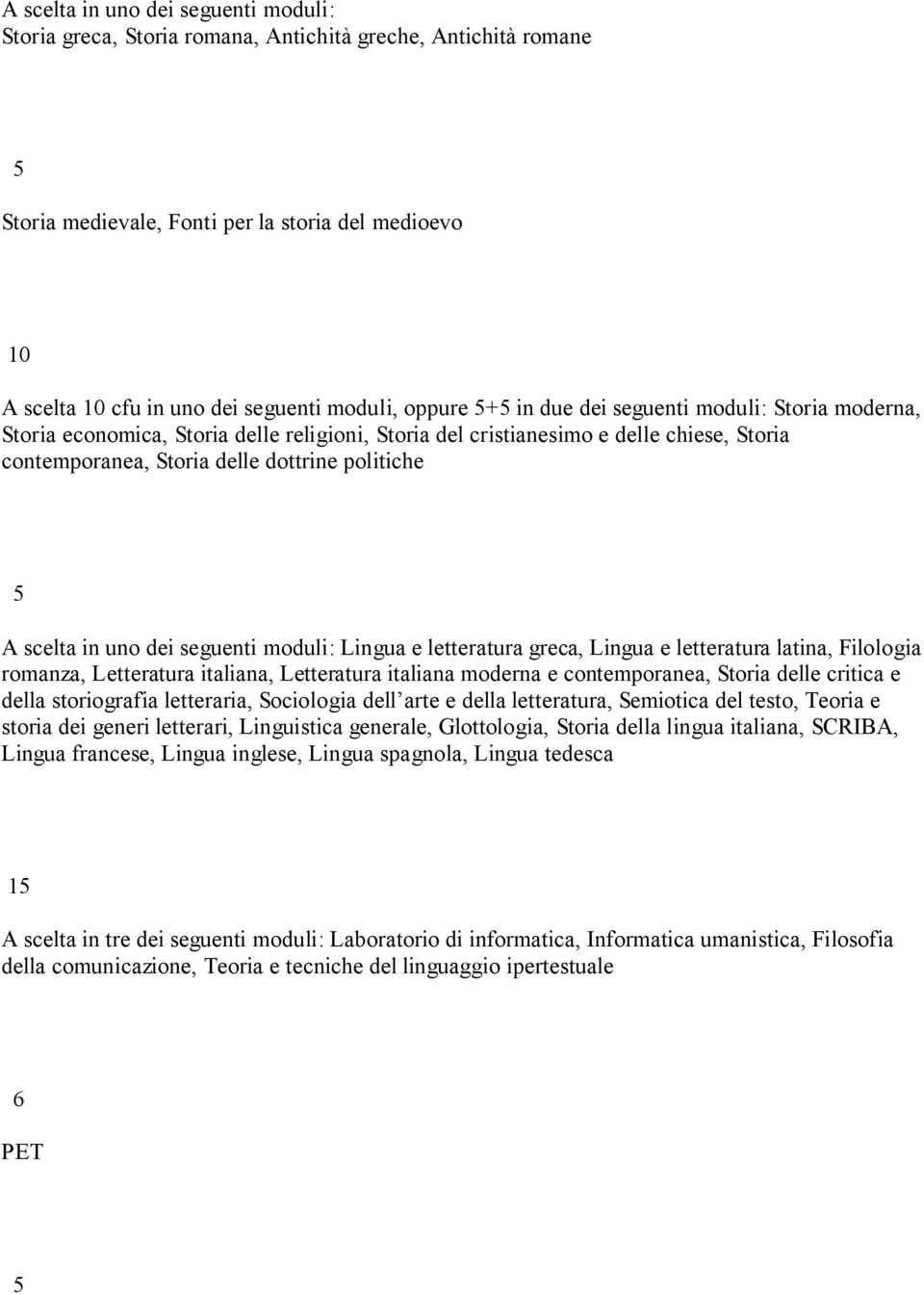 A scelta in uno dei seguenti moduli:
Storia greca, Storia romana, Antichità greche, Antichità romane

5

Storia medievale, Fonti per la storia del medioevo

10

A scelta 10 cfu in uno dei seguenti moduli, oppure 5+5 in due dei seguenti moduli: Storia moderna, Storia economica, Storia delle religioni, Storia del cristianesimo e delle chiese, Storia contemporanea, Storia delle dottrine politiche

5

A scelta in uno dei seguenti moduli: Lingua e letteratura greca, Lingua e letteratura latina, Filologia romanza, Letteratura italiana, Letteratura italiana moderna e contemporanea, Storia delle critica e della storiografia letteraria, Sociologia dell'arte e della letteratura, Semiotica del testo, Teoria e storia dei generi letterari, Linguistica generale, Glottologia, Storia della lingua italiana, SCRIBA, Lingua francese, Lingua inglese, Lingua spagnola, Lingua tedesca

15

A scelta in tre dei seguenti moduli: Laboratorio di informatica, Informatica umanistica, Filosofia della comunicazione, Teoria e tecniche del linguaggio ipertestuale

6

PET

5